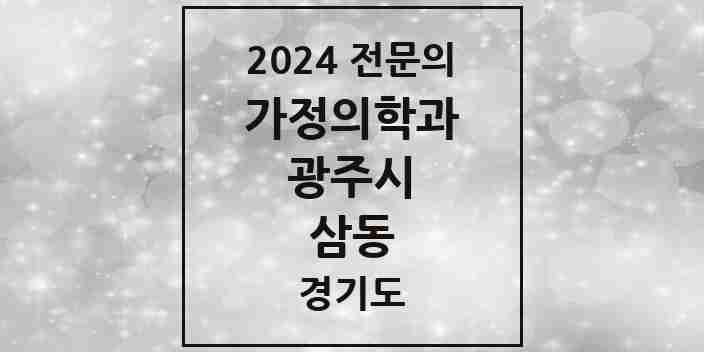 2024 전문의
가정의학과
광주시
삼동
경기도